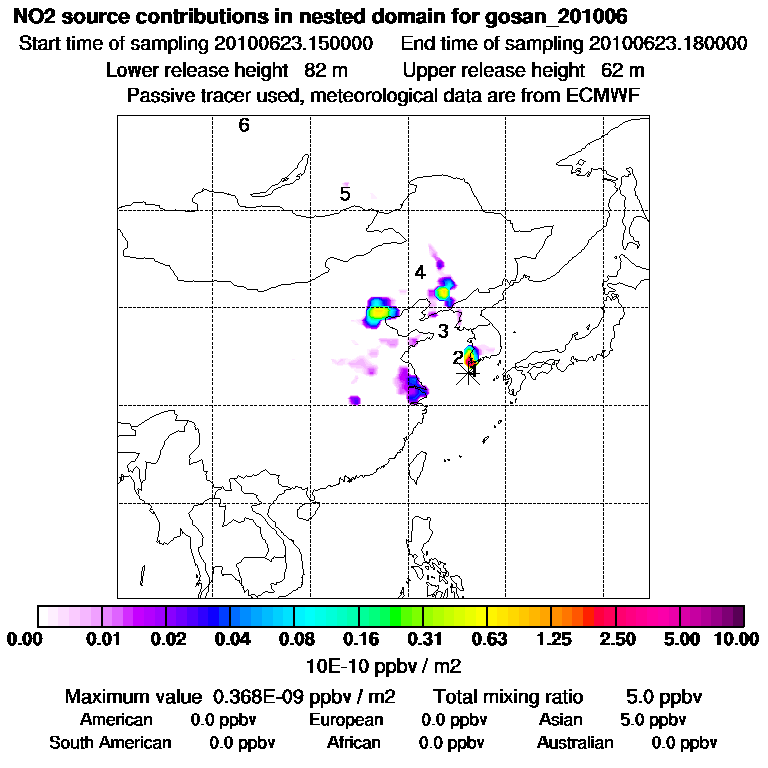 NO2 source contributions in nested domain for gosan_201006

Start time of sampling 20100623.150000 End time of sampling 20100623.180000

Lower release height 82 m Upper release height 62 m

Passive tracer used, meteorological data are from ECMWF

6

5

4

3

2

1

0.00 0.01 0.02 0.04 0.08 0.16 0.31 0.63 1.25 2.50 5.00 10.00

10E-10 ppbv / m2

Maximum value 0.368E-09 ppbv / m2 Total mixing ratio 5.0 ppbv

American 0.0 ppbv European 0.0 ppbv Asian 5.0 ppbv

South American 0.0 ppbv African 0.0 ppbv Australian 0.0 ppbv